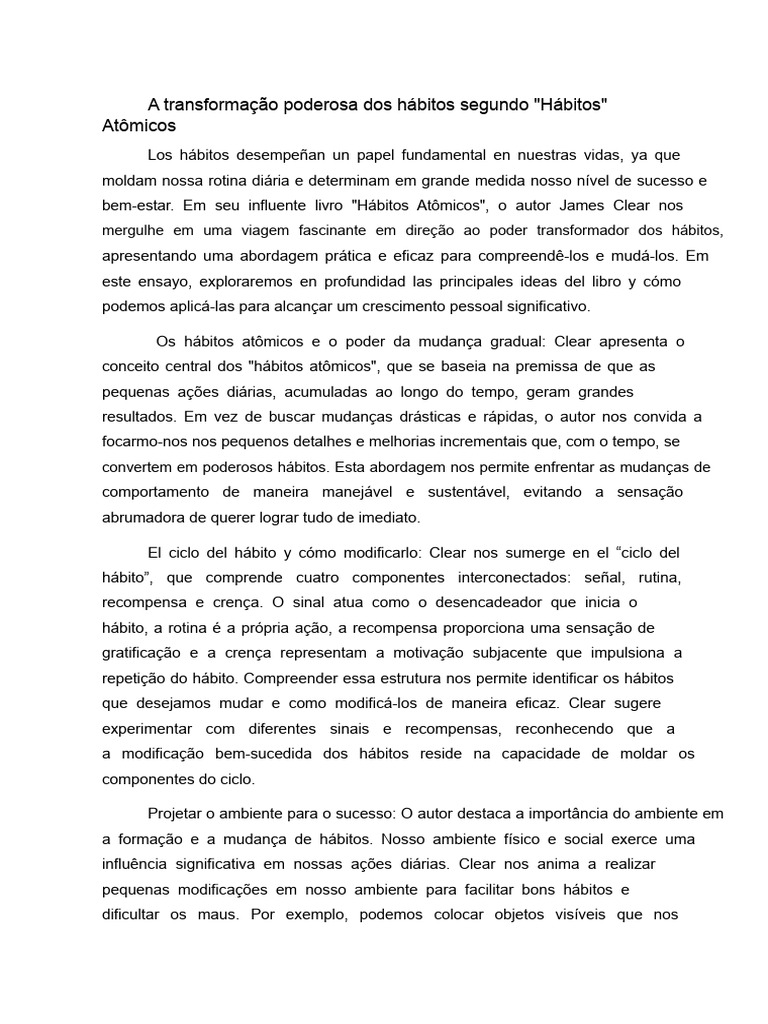 A transformação poderosa dos hábitos segundo "Hábitos" Atômicos

Los hábitos desempeñan un papel fundamental en nuestras vidas, ya que moldam nossa rotina diária e determinam em grande medida nosso nível de sucesso e bem-estar. Em seu influente livro "Hábitos Atômicos", o autor James Clear nos mergulhe em uma viagem fascinante em direção ao poder transformador dos hábitos, apresentando uma abordagem prática e eficaz para compreendê-los e mudá-los. Em este ensayo, exploraremos en profundidad las principales ideas del libro y cómo podemos aplicá-las para alcançar um crescimento pessoal significativo.

Os hábitos atômicos e o poder da mudança gradual: Clear apresenta o conceito central dos "hábitos atômicos", que se baseia na premissa de que as pequenas ações diárias, acumuladas ao longo do tempo, geram grandes resultados. Em vez de buscar mudanças drásticas e rápidas, o autor nos convida a focarmo-nos nos pequenos detalhes e melhorias incrementais que, com o tempo, se convertem em poderosos hábitos. Esta abordagem nos permite enfrentar as mudanças de comportamento de maneira manejável e sustentável, evitando a sensação abrumadora de querer lograr tudo de imediato.

El ciclo del hábito y cómo modificarlo: Clear nos sumerge en el “ciclo del hábito”, que comprende cuatro componentes interconectados: señal, rutina, recompensa e crença. O sinal atua como o desencadeador que inicia o hábito, a rotina é a própria ação, a recompensa proporciona uma sensação de gratificação e a crença representam a motivação subjacente que impulsiona a repetição do hábito. Compreender essa estrutura nos permite identificar os hábitos que desejamos mudar e como modificá-los de maneira eficaz. Clear sugere experimentar com diferentes sinais e recompensas, reconhecendo que a a modificação bem-sucedida dos hábitos reside na capacidade de moldar os componentes do ciclo.

Projetar o ambiente para o sucesso: O autor destaca a importância do ambiente em a formação e a mudança de hábitos. Nosso ambiente físico e social exerce uma influência significativa em nossas ações diárias. Clear nos anima a realizar pequenas modificações em nosso ambiente para facilitar bons hábitos e dificultar os maus. Por exemplo, podemos colocar objetos visíveis que nos